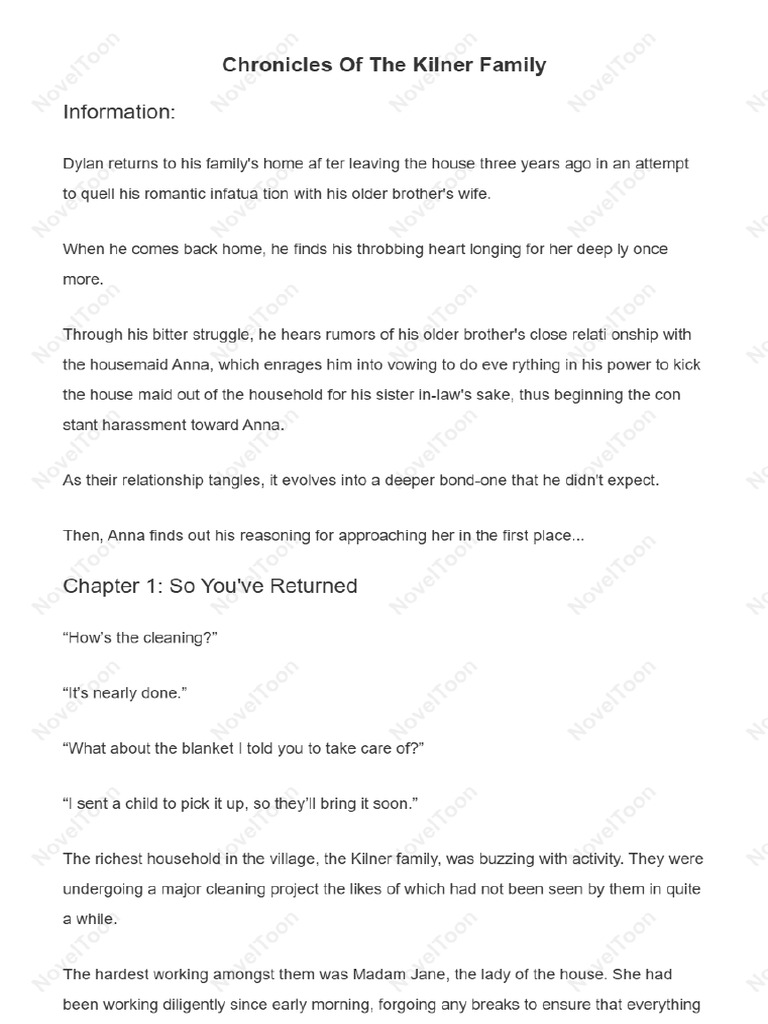 Chronicles Of The Kilner Family

Information:

Dylan returns to his family's home af ter leaving the house three years ago in an attempt to quell his romantic infatua tion with his older brother's wife.

When he comes back home, he finds his throbbing heart longing for her deep ly once more.

Through his bitter struggle, he hears rumors of his older brother's close relati onship with the housemaid Anna, which enrages him into vowing to do eve rything in his power to kick the house maid out of the household for his sister in-law's sake, thus beginning the con stant harassment toward Anna.

As their relationship tangles, it evolves into a deeper bond-one that he didn't expect.

Then, Anna finds out his reasoning for approaching her in the first place...

Chapter 1: So You've Returned

"How's the cleaning?"

"It's nearly done."

"What about the blanket I told you to take care of?"

"I sent a child to pick it up, so they'll bring it soon."

The richest household in the village, the Kilner family, was buzzing with activity. They were undergoing a major cleaning project the likes of which had not been seen by them in quite a while.

The hardest working amongst them was Madam Jane, the lady of the house. She had been working diligently since early morning, forgoing any breaks to ensure that everything

NovelToon